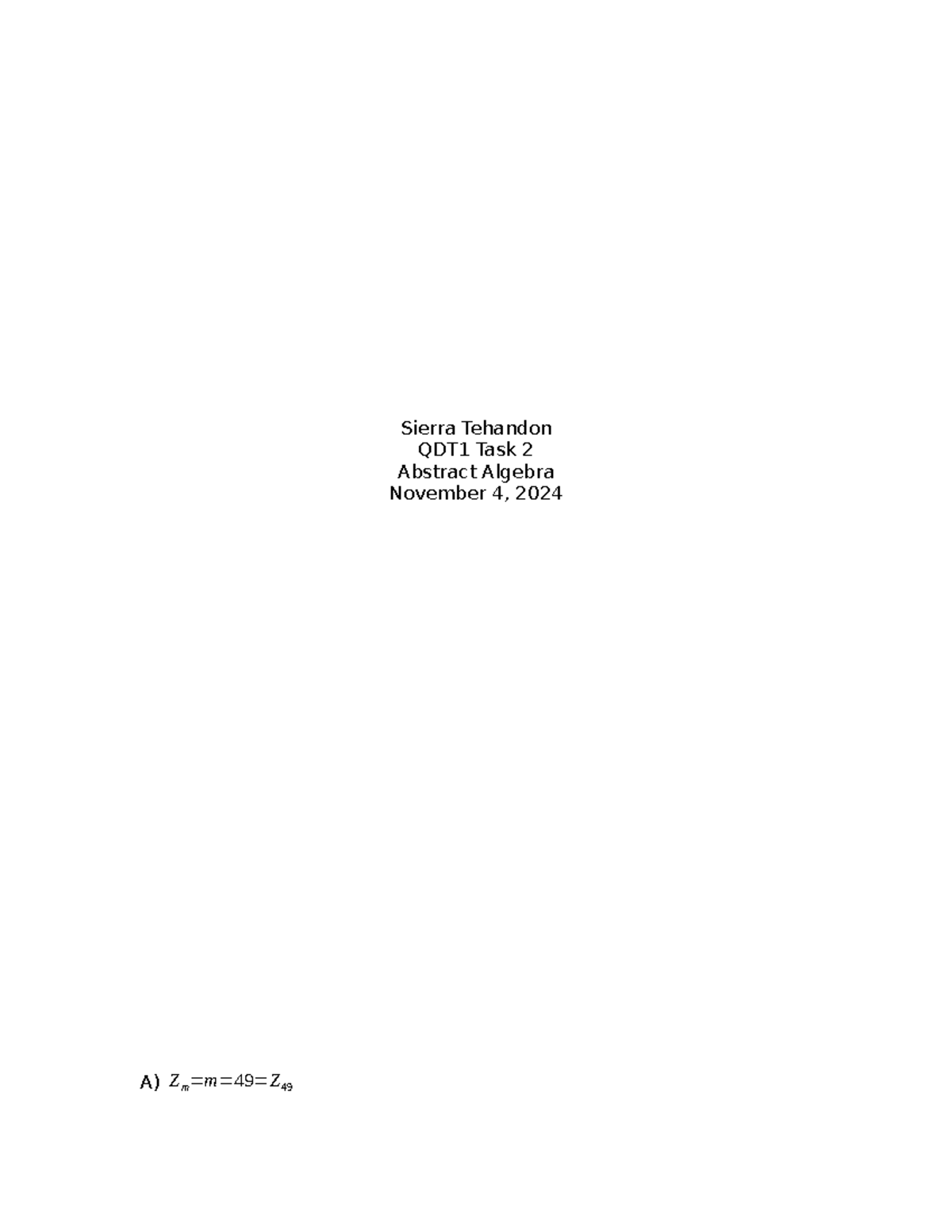 Sierra Tehandon
QDT1 Task 2
Abstract Algebra
November 4, 2024

A) $Z_m = m = 49 = Z_{49}$